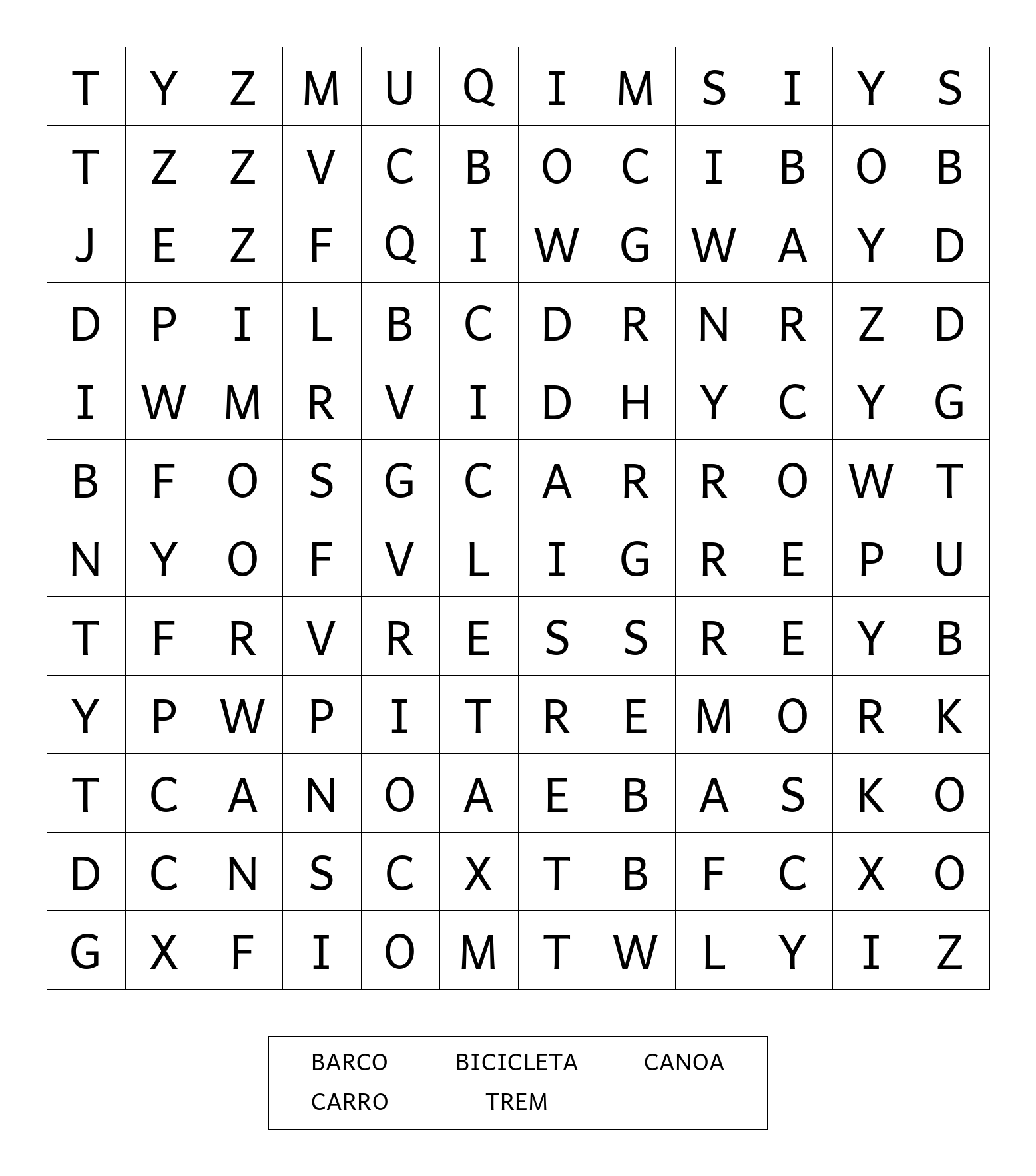 | T | Y | Z | M | U | Q | I | M | S | I | Y | S |
|---|---|---|---|---|---|---|---|---|---|---|---|
| T | Z | Z | V | C | B | O | C | I | B | O | B |
| J | E | Z | F | Q | I | W | G | W | A | Y | D |
| D | P | I | L | B | C | D | R | N | R | Z | D |
| I | W | M | R | V | I | D | H | Y | C | Y | G |
| B | F | O | S | G | C | A | R | R | O | W | T |
| N | Y | O | F | V | L | I | G | R | E | P | U |
| T | F | R | V | R | E | S | S | R | E | Y | B |
| Y | P | W | P | I | T | R | E | M | O | R | K |
| T | C | A | N | O | A | E | B | A | S | K | O |
| D | C | N | S | C | X | T | B | F | C | X | O |
| G | X | F | I | O | M | T | W | L | Y | I | Z |

BARCO BICICLETA CANOA
CARRO TREM